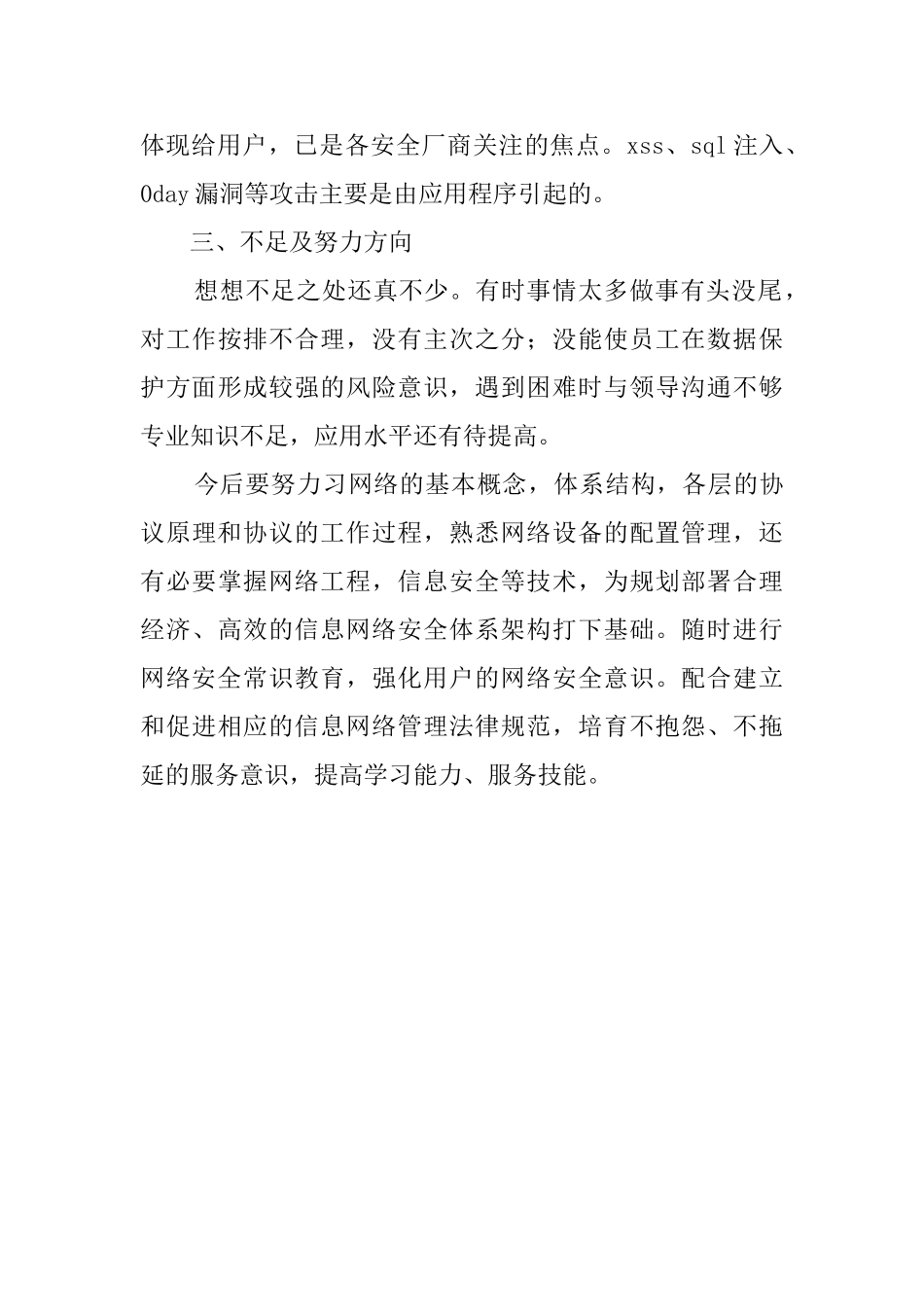 体现给用户，已是各安全厂商关注的焦点。xss、sql 注入、0day 漏洞等攻击主要是由应用程序引起的。

三、不足及努力方向

想想不足之处还真不少。有时事情太多做事有头没尾，对工作按排不合理，没有主次之分；没能使员工在数据保护方面形成较强的风险意识，遇到困难时与领导沟通不够专业知识不足，应用水平还有待提高。

今后要努力习网络的基本概念，体系结构，各层的协议原理和协议的工作过程，熟悉网络设备的配置管理，还有必要掌握网络工程，信息安全等技术，为规划部署合理经济、高效的信息网络安全体系架构打下基础。随时进行网络安全常识教育，强化用户的网络安全意识。配合建立和促进相应的信息网络管理法律规范，培育不抱怨、不拖延的服务意识，提高学习能力、服务技能。